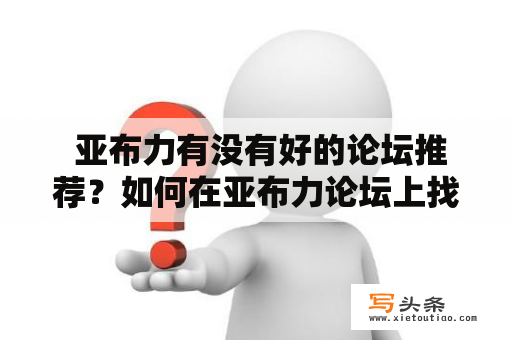 亚布力有没有好的论坛推荐？如何在亚布力论坛上找

写头条
www.xietoutiao.com